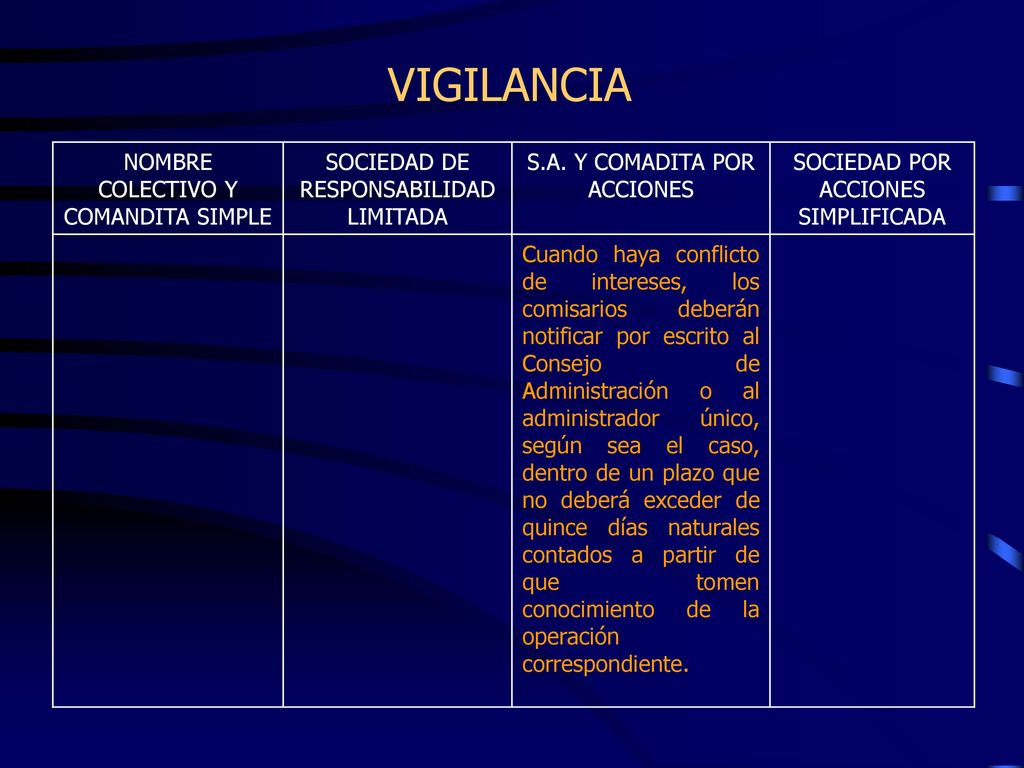 VIGILANCIA

| NOMBRE COLECTIVO Y COMANDITA SIMPLE | SOCIEDAD DE RESPONSABILIDAD LIMITADA | S.A. Y COMADITA POR ACCIONES | SOCIEDAD POR ACCIONES SIMPLIFICADA |
|---|---|---|---|
| | | Cuando haya conflicto de intereses, los comisarios deberán notificar por escrito al Consejo de Administración o al administrador único, según sea el caso, dentro de un plazo que no deberá exceder de quince días naturales contados a partir de que tomen conocimiento de la operación correspondiente. | |